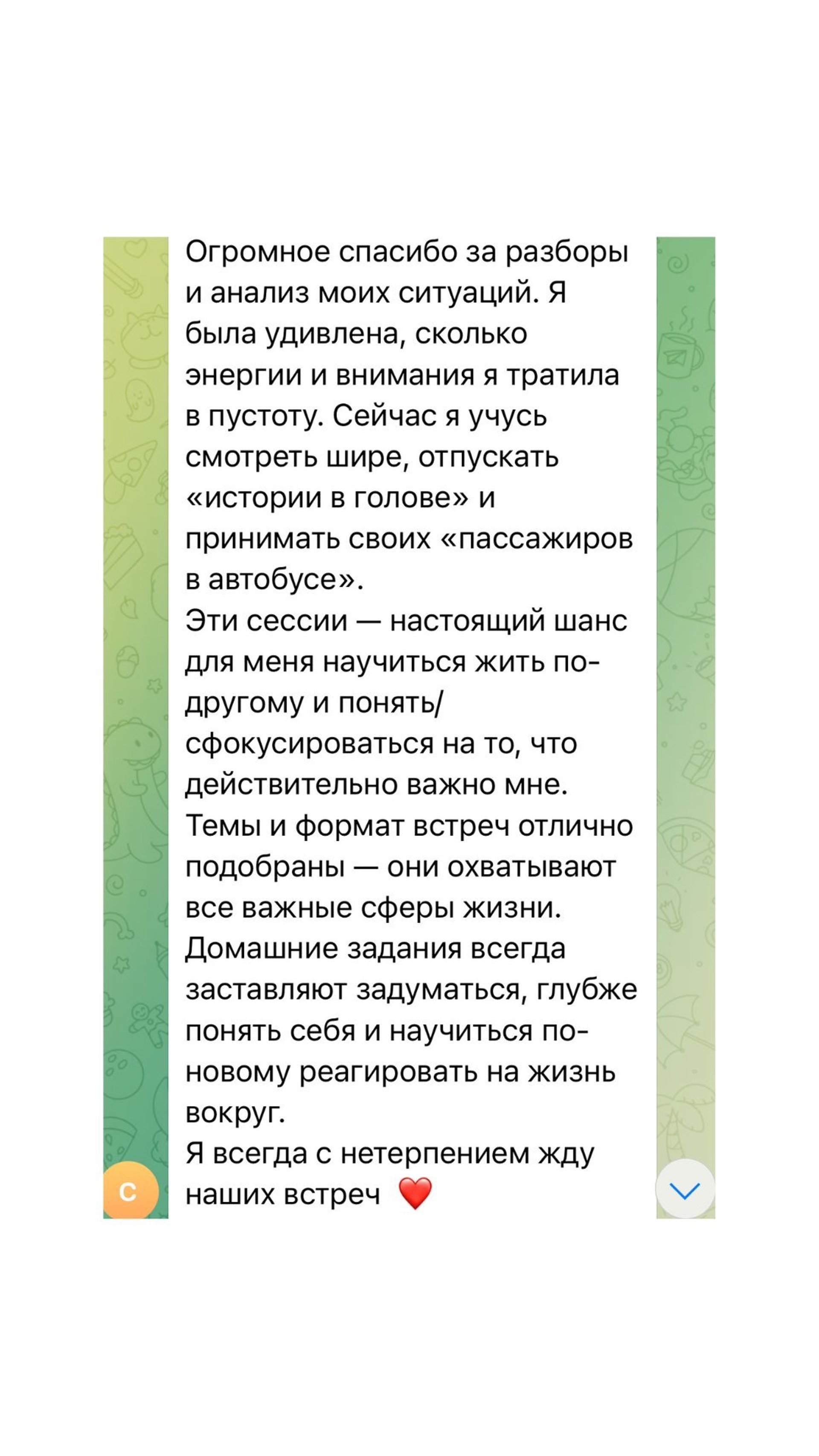 Огромное спасибо за разборы и анализ моих ситуаций. Я была удивлена, сколько энергии и внимания я тратила в пустоту. Сейчас я учусь смотреть шире, отпускать «истории в голове» и принимать своих «пассажиров в автобусе».
Эти сессии — настоящий шанс для меня научиться жить по-другому и понять/сфокусироваться на то, что действительно важно мне.
Темы и формат встреч отлично подобраны — они охватывают все важные сферы жизни.
Домашние задания всегда заставляют задуматься, глубже понять себя и научиться по-новому реагировать на жизнь вокруг.
Я всегда с нетерпением жду наших встреч ❤️

С